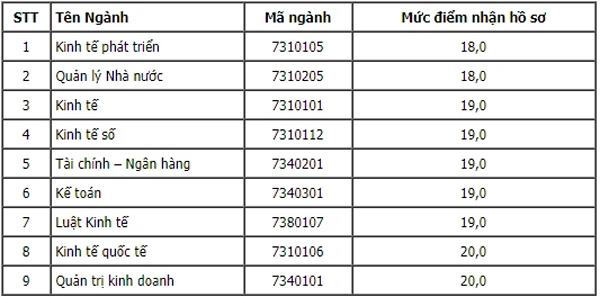 | STT | Tên Ngành | Mã ngành | Mức điểm nhận hồ sơ |
|---|---|---|---|
| 1 | Kinh tế phát triển | 7310105 | 18,0 |
| 2 | Quản lý Nhà nước | 7310205 | 18,0 |
| 3 | Kinh tế | 7310101 | 19,0 |
| 4 | Kinh tế số | 7310112 | 19,0 |
| 5 | Tài chính – Ngân hàng | 7340201 | 19,0 |
| 6 | Kế toán | 7340301 | 19,0 |
| 7 | Luật Kinh tế | 7380107 | 19,0 |
| 8 | Kinh tế quốc tế | 7310106 | 20,0 |
| 9 | Quản trị kinh doanh | 7340101 | 20,0 |